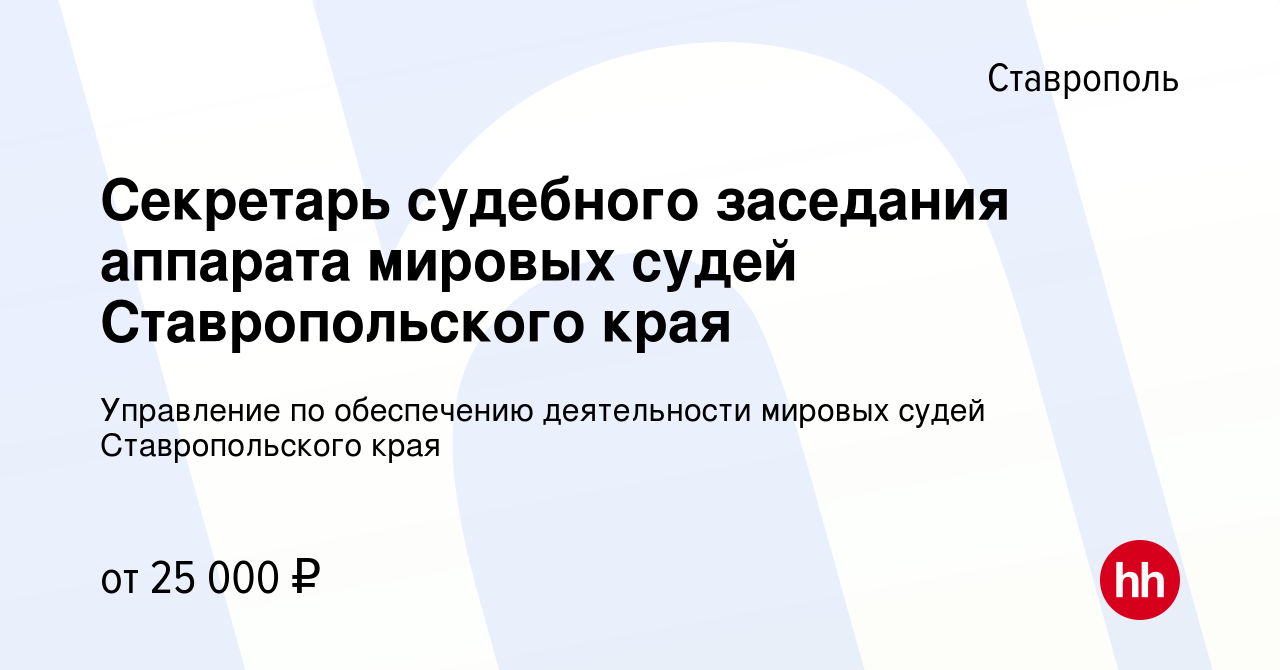 Ставрополь

Секретарь судебного заседания аппарата мировых судей Ставропольского края

Управление по обеспечению деятельности мировых судей Ставропольского края

от 25 000 ₽

hh